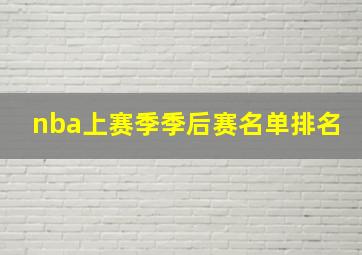 nba上赛季季后赛名单排名